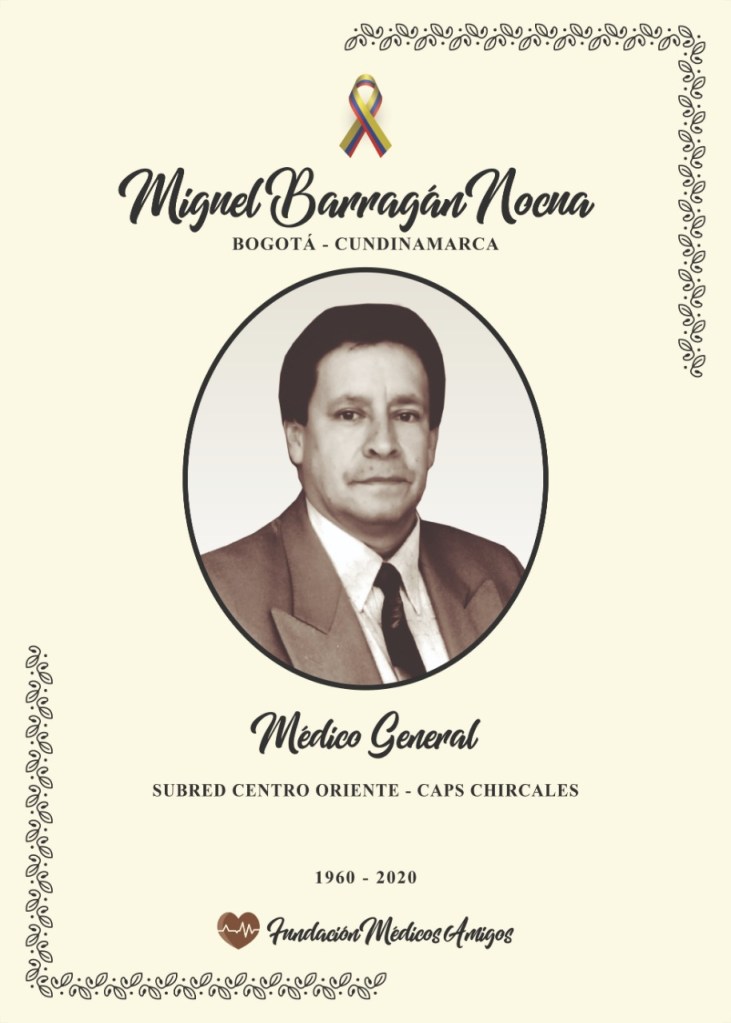 Miguel Barragán Nocua
BOGOTÁ - CUNDINAMARCA

Médico General

SUBRED CENTRO ORIENTE - CAPS CHIRCALES

1960 - 2020

Fundación Médicos Amigos